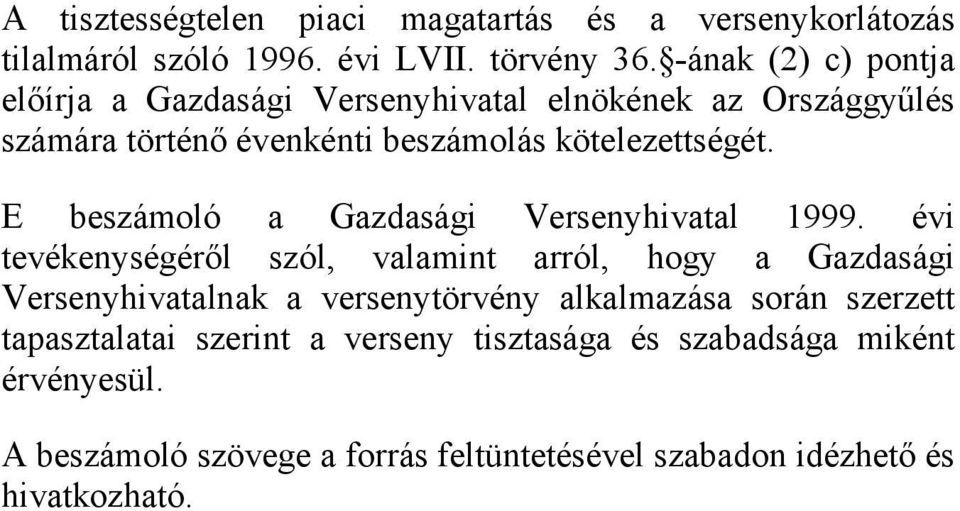 A tisztességtelen piaci magatartás és a versenykorlátozás tilalmáról szóló 1996. évi LVII. törvény 36.§-ának (2) c) pontja előírja a Gazdasági Versenyhivatal elnökének az Országgyűlés számára történő évenkénti beszámolás kötelezettségét.

E beszámoló a Gazdasági Versenyhivatal 1999. évi tevékenységéről szól, valamint arról, hogy a Gazdasági Versenyhivatalnak a versenytörvény alkalmazása során szerzett tapasztalatai szerint a verseny tisztasága és szabadsága miként érvényesül.

A beszámoló szövege a forrás feltüntetésével szabadon idézhető és hivatkozható.